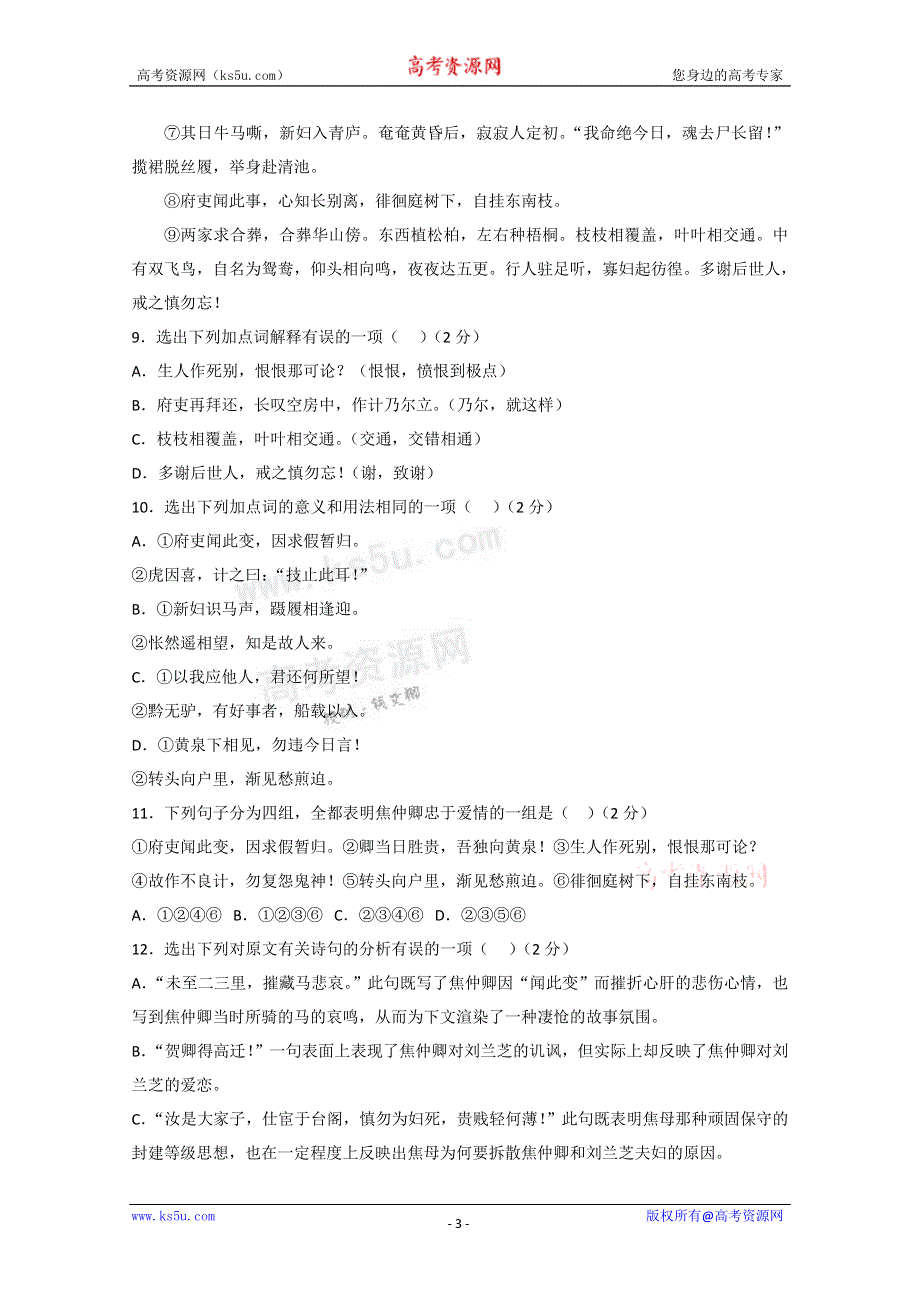 高考资源网（ks5u.com）　　高考资源网　　您身边的高考专家

⑦其日牛马嘶，新妇入青庐。奄奄黄昏后，寂寂人定初。“我命绝今日，魂去尸长留！”揽裙脱丝履，举身赴清池。

⑧府吏闻此事，心知长别离，徘徊庭树下，自挂东南枝。

⑨两家求合葬，合葬华山傍。东西植松柏，左右种梧桐。枝枝相覆盖，叶叶相交通。中有双飞鸟，自名为鸳鸯，仰头相向鸣，夜夜达五更。行人驻足听，寡妇起彷徨。多谢后世人，戒之慎勿忘！

9．选出下列加点词解释有误的一项（　）（2 分）

A．生人作死别，恨恨那可论？（恨恨，愤恨到极点）

B．府吏再拜还，长叹空房中，作计乃尔立。（乃尔，就这样）

C．枝枝相覆盖，叶叶相交通。（交通，交错相通）

D．多谢后世人，戒之慎勿忘！（谢，致谢）

10．选出下列加点词的意义和用法相同的一项（　）（2 分）

A．①府吏闻此变，因求假暂归。

②虎因喜，计之曰：“技止此耳！”

B．①新妇识马声，蹑履相逢迎。

②怅然遥相望，知是故人来。

C．①以我应他人，君还何所望！

②黔无驴，有好事者，船载以入。

D．①黄泉下相见，勿违今日言！

②转头向户里，渐见愁煎迫。

11．下列句子分为四组，全都表明焦仲卿忠于爱情的一组是（　）（2 分）

①府吏闻此变，因求假暂归。②卿当日胜贵，吾独向黄泉！③生人作死别，恨恨那可论？④故作不良计，勿复怨鬼神！⑤转头向户里，渐见愁煎迫。⑥徘徊庭树下，自挂东南枝。

A．①②④⑥　B．①②③⑥　C．②③④⑥　D．②③⑤⑥

12．选出下列对原文有关诗句的分析有误的一项（　）（2 分）

A．“未至二三里，摧藏马悲哀。”此句既写了焦仲卿因“闻此变”而摧折心肝的悲伤心情，也写到焦仲卿当时所骑的马的哀鸣，从而为下文渲染了一种凄怆的故事氛围。

B．“贺卿得高迁！”一句表面上表现了焦仲卿对刘兰芝的讥讽，但实际上却反映了焦仲卿对刘兰芝的爱恋。

C．“汝是大家子，仕宦于台阁，慎勿为妇死，贵贱轻何薄！”此句既表明焦母那种顽固保守的封建等级思想，也在一定程度上反映出焦母为何要拆散焦仲卿和刘兰芝夫妇的原因。

www.ks5u.com　　- 3 -　　版权所有@高考资源网